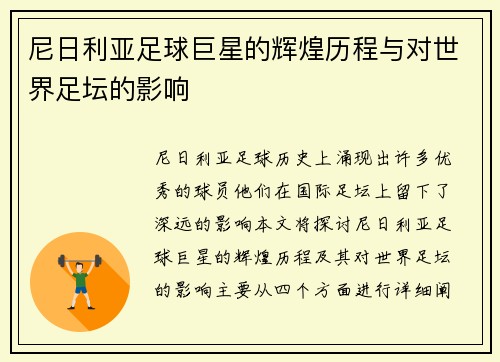 尼日利亚足球巨星的辉煌历程与对世界足坛的影响

尼日利亚足球历史上涌现出许多优秀的球员他们在国际足坛上留下了深远的影响本文将探讨尼日利亚足球巨星的辉煌历程及其对世界足坛的影响主要从四个方面进行详细阐